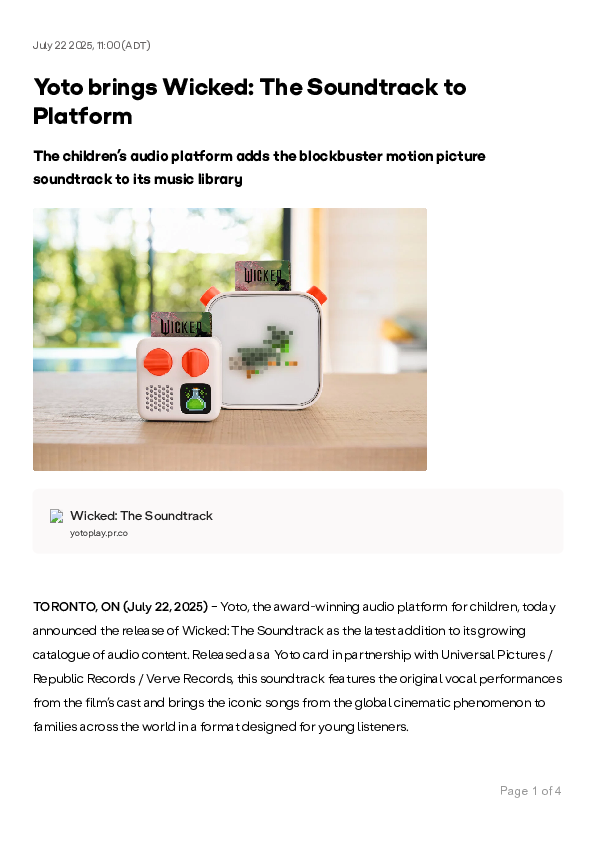 July 22 2025, 11:00 (ADT)

Yoto brings Wicked: The Soundtrack to Platform

The children's audio platform adds the blockbuster motion picture soundtrack to its music library

WICKED

WICKED

Wicked: The Soundtrack
yotoplay.pr.co

TORONTO, ON (July 22, 2025) - Yoto, the award-winning audio platform for children, today announced the release of Wicked: The Soundtrack as the latest addition to its growing catalogue of audio content. Released as a Yoto card in partnership with Universal Pictures / Republic Records / Verve Records, this soundtrack features the original vocal performances from the film's cast and brings the iconic songs from the global cinematic phenomenon to families across the world in a format designed for young listeners.

Page 1 of 4